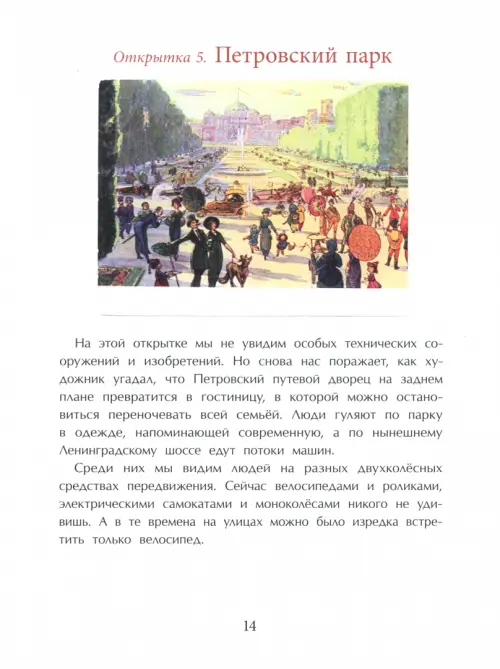 Открытка 5. Петровский парк

На этой открытке мы не увидим особых технических сооружений и изобретений. Но снова нас поражает, как художник угадал, что Петровский путевой дворец на заднем плане превратится в гостиницу, в которой можно остановиться переночевать всей семьёй. Люди гуляют по парку в одежде, напоминающей современную, а по нынешнему Ленинградскому шоссе едут потоки машин.

Среди них мы видим людей на разных двухколёсных средствах передвижения. Сейчас велосипедами и роликами, электрическими самокатами и моноколёсами никого не удивишь. А в те времена на улицах можно было изредка встретить только велосипед.

14